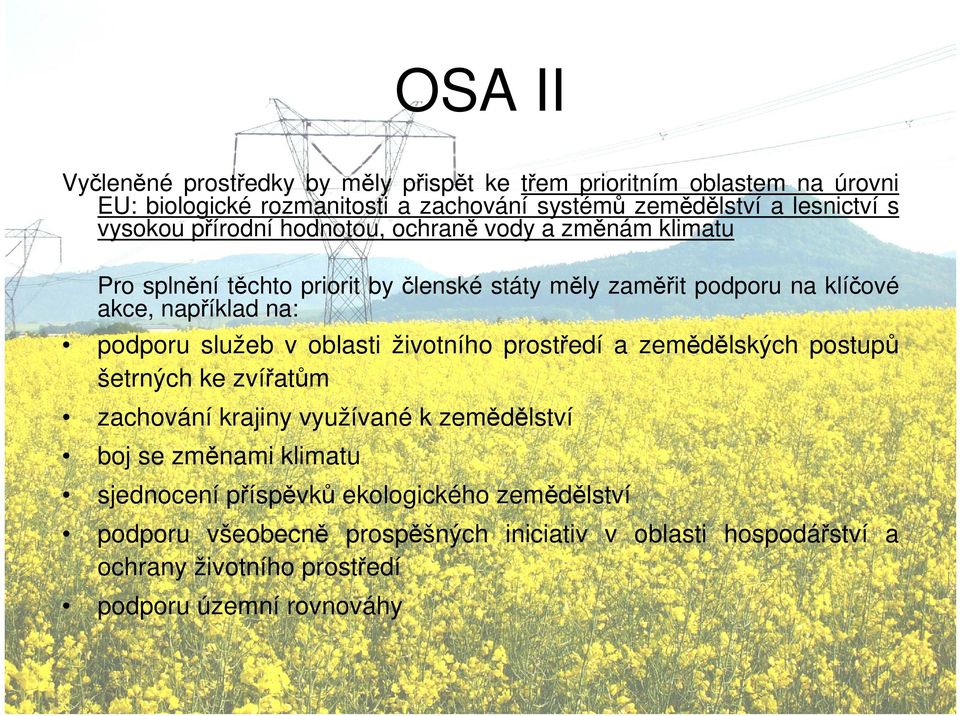 OSA II

Vyčleněné prostředky by měly přispět ke třem prioritním oblastem na úrovni EU: biologické rozmanitosti a zachování systémů zemědělství a lesnictví s vysokou přírodní hodnotou, ochraně vody a změnám klimatu

Pro splnění těchto priorit by členské státy měly zaměřit podporu na klíčové akce, například na:

• podporu služeb v oblasti životního prostředí a zemědělských postupů šetrných ke zvířatům
• zachování krajiny využívané k zemědělství
• boj se změnami klimatu
• sjednocení příspěvků ekologického zemědělství
• podporu všeobecně prospěšných iniciativ v oblasti hospodářství a ochrany životního prostředí
• podporu územní rovnováhy